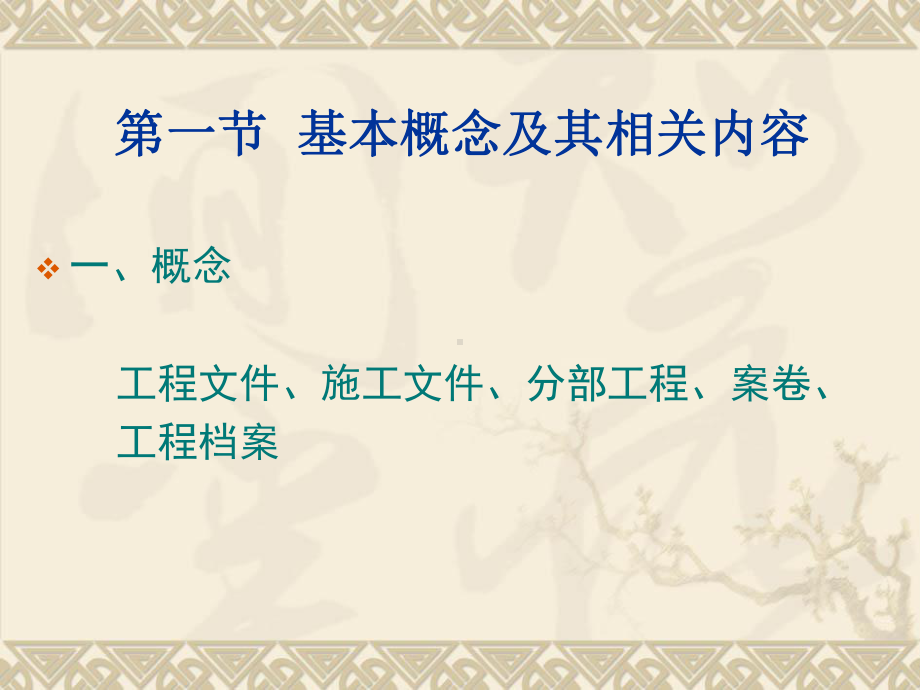 第一节 基本概念及其相关内容

一、概念

工程文件、施工文件、分部工程、案卷、工程档案